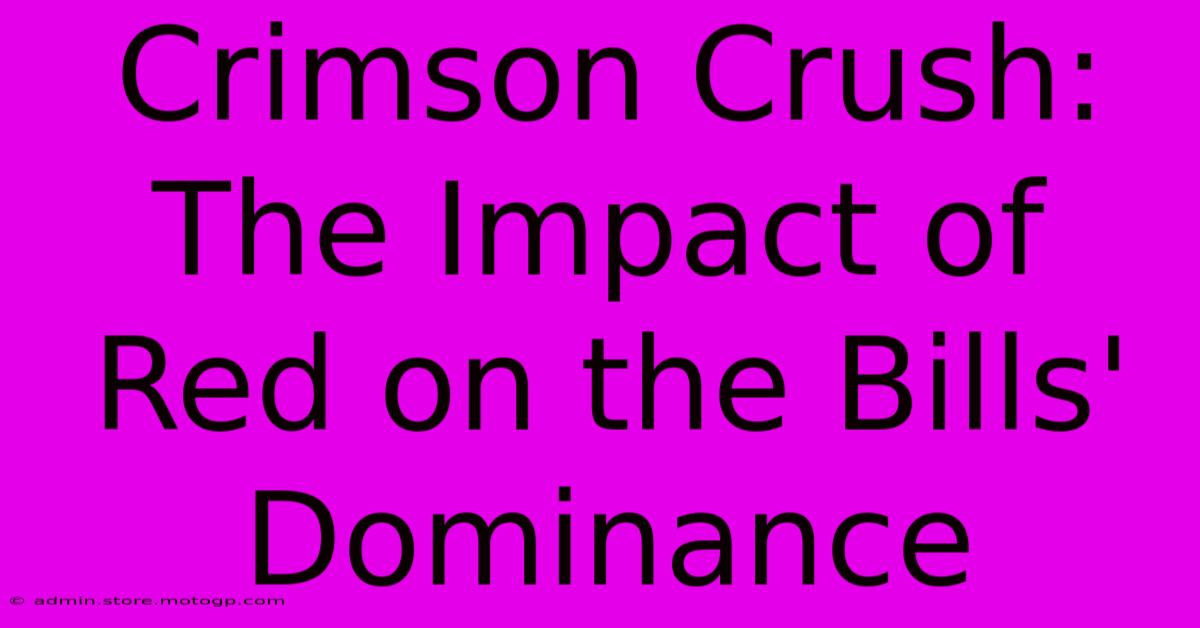 Crimson Crush: The Impact of Red on the Bills' Dominance

© admin.store.motogp.com